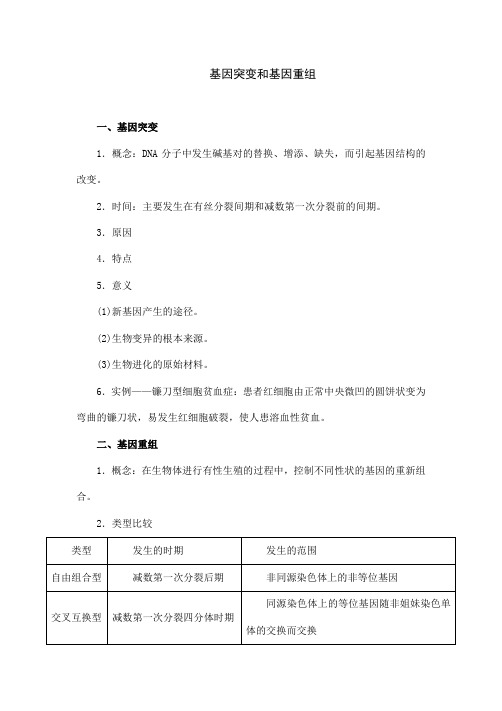 基因突变和基因重组

一、基因突变

1．概念：DNA 分子中发生碱基对的替换、增添、缺失，而引起基因结构的改变。

2．时间：主要发生在有丝分裂间期和减数第一次分裂前的间期。

3．原因

4．特点

5．意义

(1)新基因产生的途径。

(2)生物变异的根本来源。

(3)生物进化的原始材料。

6．实例——镰刀型细胞贫血症：患者红细胞由正常中央微凹的圆饼状变为弯曲的镰刀状，易发生红细胞破裂，使人患溶血性贫血。

二、基因重组

1．概念：在生物体进行有性生殖的过程中，控制不同性状的基因的重新组合。

2．类型比较

| 类型 | 发生的时期 | 发生的范围 |
|---|---|---|
| 自由组合型 | 减数第一次分裂后期 | 非同源染色体上的非等位基因 |
| 交叉互换型 | 减数第一次分裂四分体时期 | 同源染色体上的等位基因随非姐妹染色单体的交换而交换 |